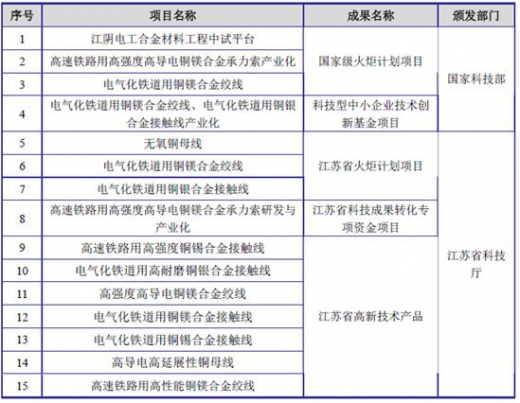 | 序号 | 项目名称 | 成果名称 | 颁发部门 |
|---|---|---|---|
| 1 | 江阴电工合金材料工程中试平台 | 国家级火炬计划项目 | 国家科技部 |
| 2 | 高速铁路用高强度高导电铜镁合金承力索产业化 | 国家级火炬计划项目 | 国家科技部 |
| 3 | 电气化铁道用铜镁合金绞线 | 国家级火炬计划项目 | 国家科技部 |
| 4 | 电气化铁道用铜镁合金绞线、电气化铁道用铜银合金接触线产业化 | 科技型中小企业技术创新基金项目 | 国家科技部 |
| 5 | 无氧铜母线 | 江苏省火炬计划项目 | 江苏省科技厅 |
| 6 | 电气化铁道用铜镁合金绞线 | 江苏省火炬计划项目 | 江苏省科技厅 |
| 7 | 电气化铁道用铜银合金接触线 | 江苏省火炬计划项目 | 江苏省科技厅 |
| 8 | 高速铁路用高强度高导电铜镁合金承力索研发与产业化 | 江苏省科技成果转化专项资金项目 | 江苏省科技厅 |
| 9 | 高速铁路用高强度铜锡合金接触线 | 江苏省高新技术产品 | 江苏省科技厅 |
| 10 | 电气化铁道用高耐磨铜银合金接触线 | 江苏省高新技术产品 | 江苏省科技厅 |
| 11 | 高强度高导电铜镁合金绞线 | 江苏省高新技术产品 | 江苏省科技厅 |
| 12 | 电气化铁道用铜镁合金接触线 | 江苏省高新技术产品 | 江苏省科技厅 |
| 13 | 电气化铁道用铜锡合金接触线 | 江苏省高新技术产品 | 江苏省科技厅 |
| 14 | 高导电高延展性铜母线 | 江苏省高新技术产品 | 江苏省科技厅 |
| 15 | 高速铁路用高性能铜镁合金绞线 | 江苏省高新技术产品 | 江苏省科技厅 |